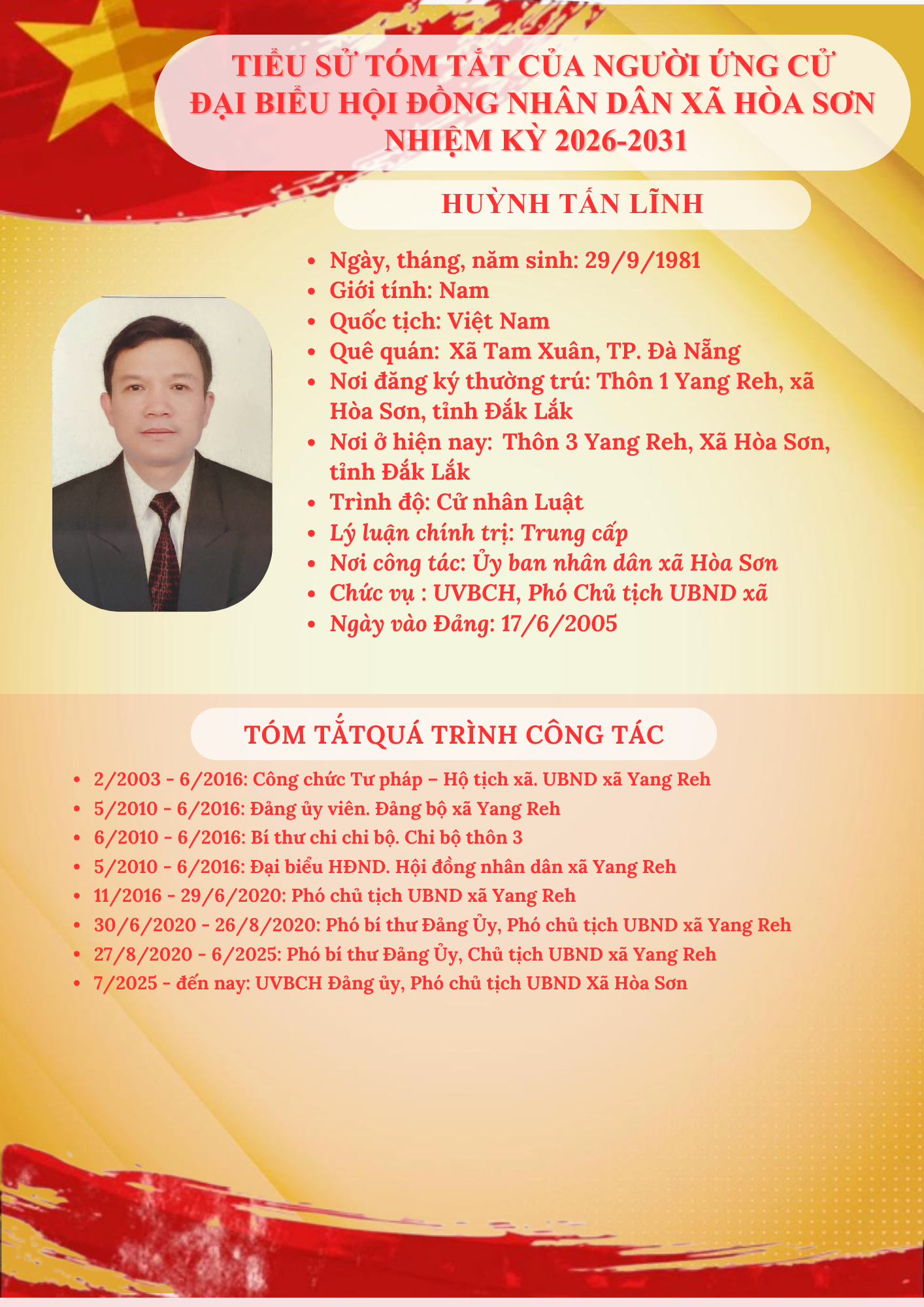 TIỂU SỬ TÓM TẮT CỦA NGƯỜI ỨNG CỬ
ĐẠI BIỂU HỘI ĐỒNG NHÂN DÂN XÃ HÒA SƠN
NHIỆM KỲ 2026-2031

HUỲNH TẤN LĨNH

• Ngày, tháng, năm sinh: 29/9/1981
• Giới tính: Nam
• Quốc tịch: Việt Nam
• Quê quán: Xã Tam Xuân, TP. Đà Nẵng
• Nơi đăng ký thường trú: Thôn 1 Yang Reh, xã Hòa Sơn, tỉnh Đắk Lắk
• Nơi ở hiện nay: Thôn 3 Yang Reh, Xã Hòa Sơn, tỉnh Đắk Lắk
• Trình độ: Cử nhân Luật
• Lý luận chính trị: Trung cấp
• Nơi công tác: Ủy ban nhân dân xã Hòa Sơn
• Chức vụ : UVBCH, Phó Chủ tịch UBND xã
• Ngày vào Đảng: 17/6/2005

TÓM TẮTQUÁ TRÌNH CÔNG TÁC

• 2/2003 - 6/2016: Công chức Tư pháp – Hộ tịch xã. UBND xã Yang Reh
• 5/2010 - 6/2016: Đảng ủy viên. Đảng bộ xã Yang Reh
• 6/2010 - 6/2016: Bí thư chi chi bộ. Chi bộ thôn 3
• 5/2010 - 6/2016: Đại biểu HĐND. Hội đồng nhân dân xã Yang Reh
• 11/2016 - 29/6/2020: Phó chủ tịch UBND xã Yang Reh
• 30/6/2020 - 26/8/2020: Phó bí thư Đảng Ủy, Phó chủ tịch UBND xã Yang Reh
• 27/8/2020 - 6/2025: Phó bí thư Đảng Ủy, Chủ tịch UBND xã Yang Reh
• 7/2025 - đến nay: UVBCH Đảng ủy, Phó chủ tịch UBND Xã Hòa Sơn